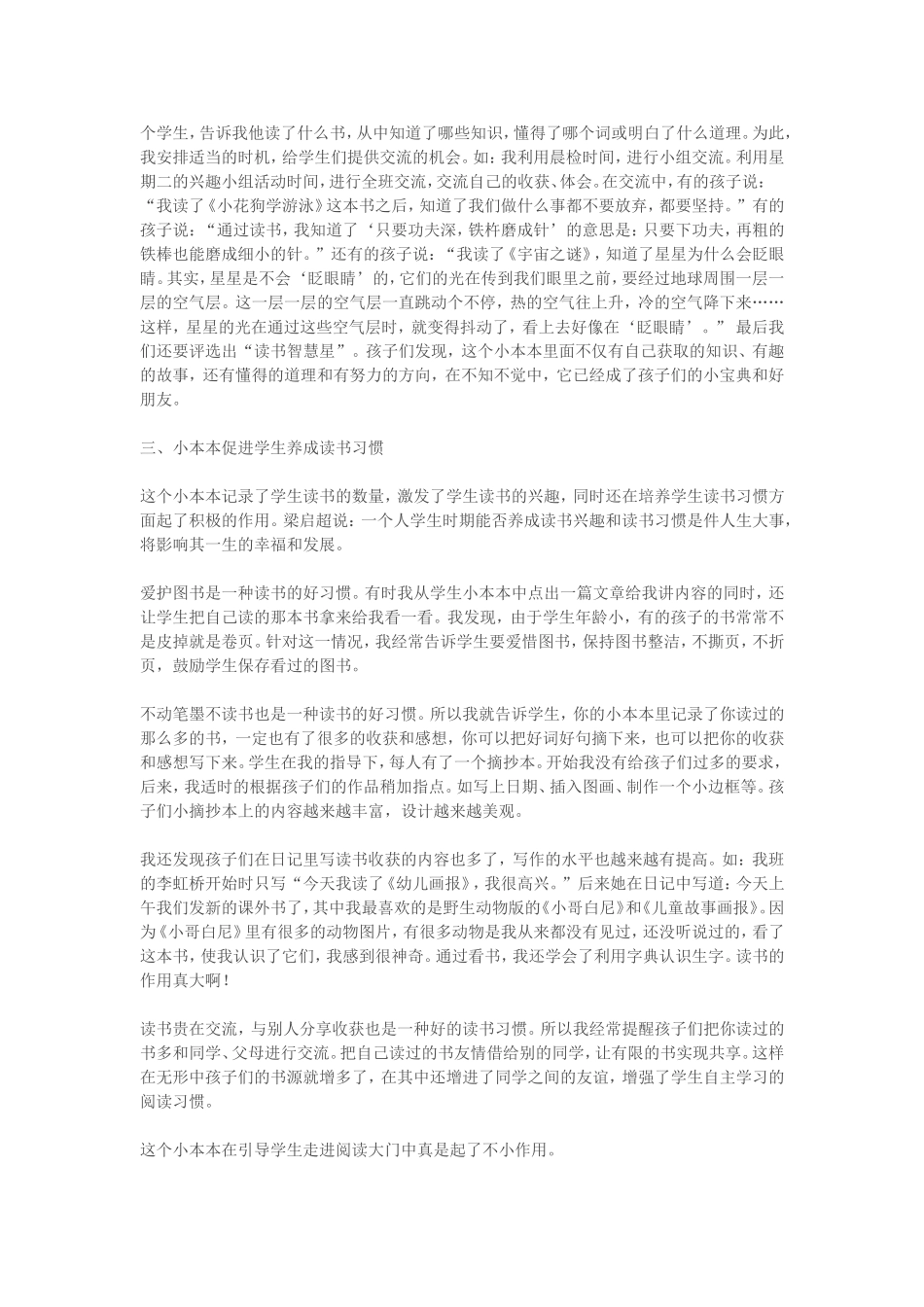 个学生，告诉我他读了什么书，从中知道了哪些知识，懂得了哪个词或明白了什么道理。为此，我安排适当的时机，给学生们提供交流的机会。如：我利用晨检时间，进行小组交流。利用星期二的兴趣小组活动时间，进行全班交流，交流自己的收获、体会。在交流中，有的孩子说：“我读了《小花狗学游泳》这本书之后，知道了我们做什么事都不要放弃，都要坚持。”有的孩子说：“通过读书，我知道了‘只要功夫深，铁杵磨成针’的意思是：只要下功夫，再粗的铁棒也能磨成细小的针。”还有的孩子说：“我读了《宇宙之谜》，知道了星星为什么会眨眼睛。其实，星星是不会‘眨眼睛’的，它们的光在传到我们眼里之前，要经过地球周围一层一层的空气层。这一层一层的空气层一直跳动个不停，热的空气往上升，冷的空气降下来……这样，星星的光在通过这些空气层时，就变得抖动了，看上去好像在‘眨眼睛’。”最后我们还要评选出“读书智慧星”。孩子们发现，这个小本本里面不仅有自己获取的知识、有趣的故事，还有懂得的道理和有努力的方向，在不知不觉中，它已经成了孩子们的小宝典和好朋友。

三、小本本促进学生养成读书习惯

这个小本本记录了学生读书的数量，激发了学生读书的兴趣，同时还在培养学生读书习惯方面起了积极的作用。梁启超说：一个人学生时期能否养成读书兴趣和读书习惯是件人生大事，将影响其一生的幸福和发展。

爱护图书是一种读书的好习惯。有时我从学生小本本中点出一篇文章给我讲内容的同时，还让学生把自己读的那本书拿来给我看一看。我发现，由于学生年龄小，有的孩子的书常常不是皮掉就是卷页。针对这一情况，我经常告诉学生要爱惜图书，保持图书整洁，不撕页，不折页，鼓励学生保存看过的图书。

不动笔墨不读书也是一种读书的好习惯。所以我就告诉学生，你的小本本里记录了你读过的那么多的书，一定也有了很多的收获和感想，你可以把好词好句摘下来，也可以把你的收获和感想写下来。学生在我的指导下，每人有了一个摘抄本。开始我没有给孩子们过多的要求，后来，我适时的根据孩子们的作品稍加指点。如写上日期、插入图画、制作一个小边框等。孩子们小摘抄本上的内容越来越丰富，设计越来越美观。

我还发现孩子们在日记里写读书收获的内容也多了，写作的水平也越来越有提高。如：我班的李虹桥开始时只写“今天我读了《幼儿画报》，我很高兴。”后来她在日记中写道：今天上午我们发新的课外书了，其中我最喜欢的是野生动物版的《小哥白尼》和《儿童故事画报》。因为《小哥白尼》里有很多的动物图片，有很多动物是我从来都没有见过，还没听说过的，看了这本书，使我认识了它们，我感到很神奇。通过看书，我还学会了利用字典认识生字。读书的作用真大啊！

读书贵在交流，与别人分享收获也是一种好的读书习惯。所以我经常提醒孩子们把你读过的书多和同学、父母进行交流。把自己读过的书友情借给别的同学，让有限的书实现共享。这样在无形中孩子们的书源就增多了，在其中还增进了同学之间的友谊，增强了学生自主学习的阅读习惯。

这个小本本在引导学生走进阅读大门中真是起了不小作用。